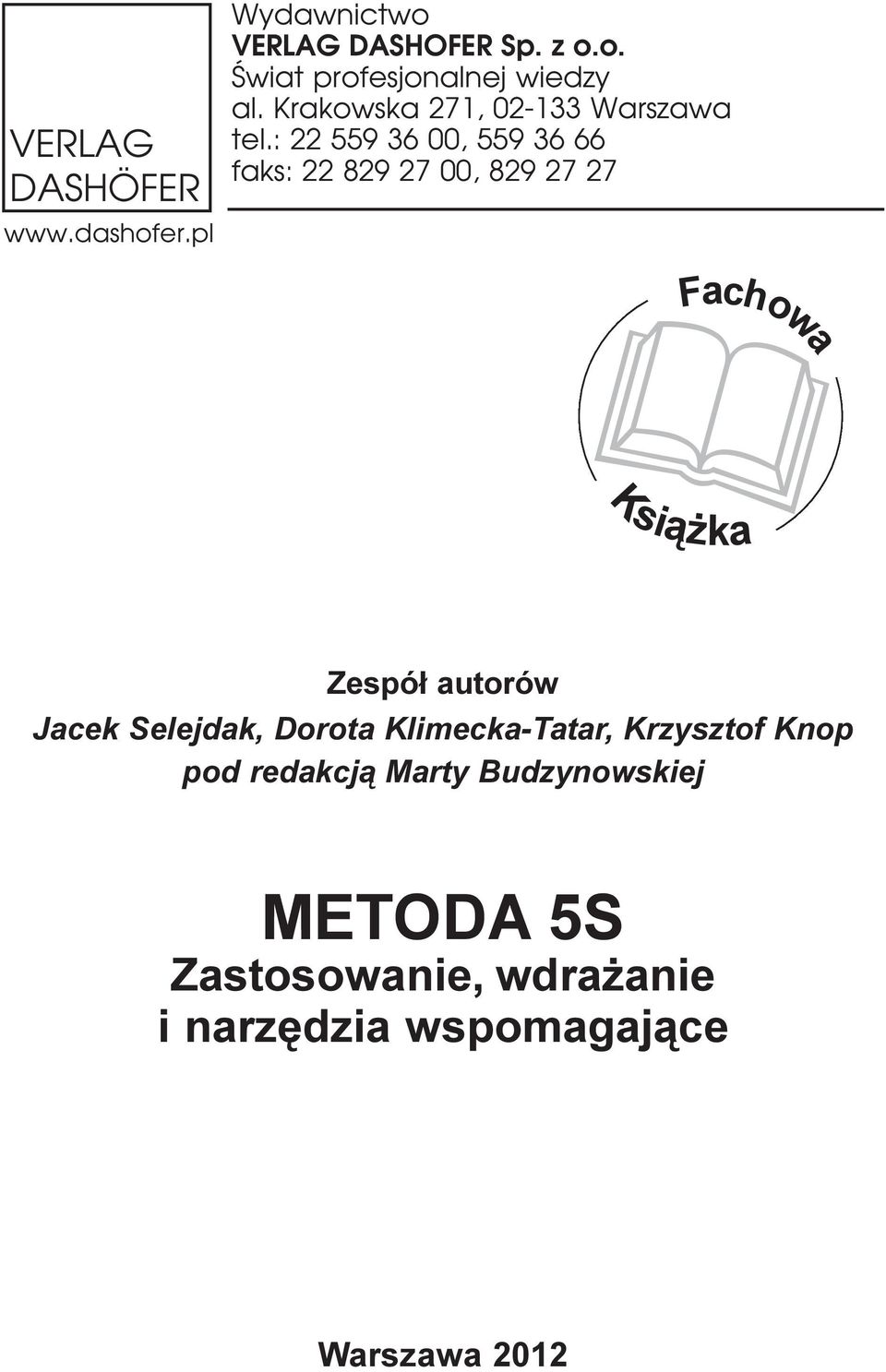 VERLAG DASHÖFER
www.dashofer.pl

Wydawnictwo
VERLAG DASHOFER Sp. z o.o.
Świat profesjonalnej wiedzy
al. Krakowska 271, 02-133 Warszawa
tel.: 22 559 36 00, 559 36 66
faks: 22 829 27 00, 829 27 27

Fachowa Książka

Zespół autorów
Jacek Selejdak, Dorota Klimecka-Tatar, Krzysztof Knop
pod redakcją Marty Budzynowskiej

METODA 5S
Zastosowanie, wdrażanie i narzędzia wspomagające

Warszawa 2012